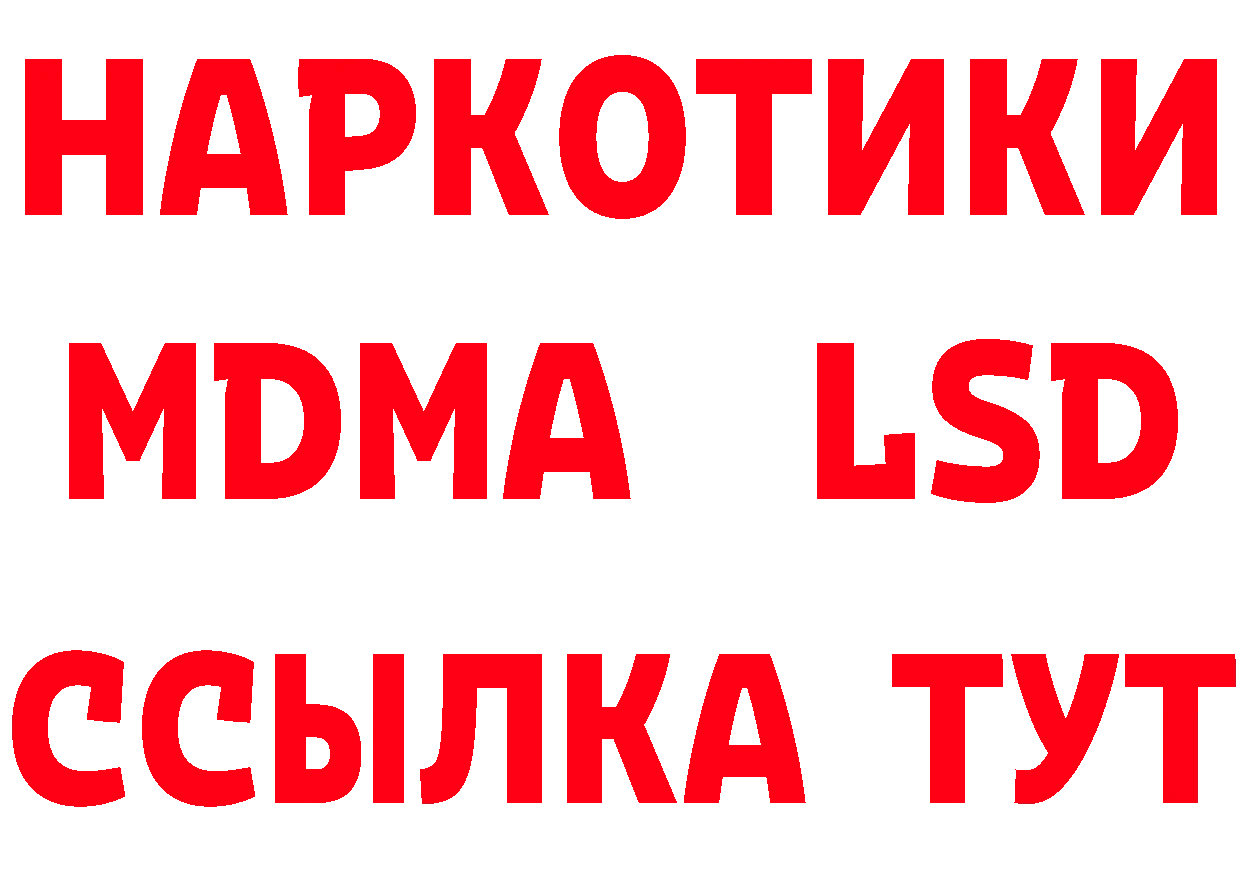 НАРКОТИКИ
MDMA LSD
ССЫЛКА ТУТ